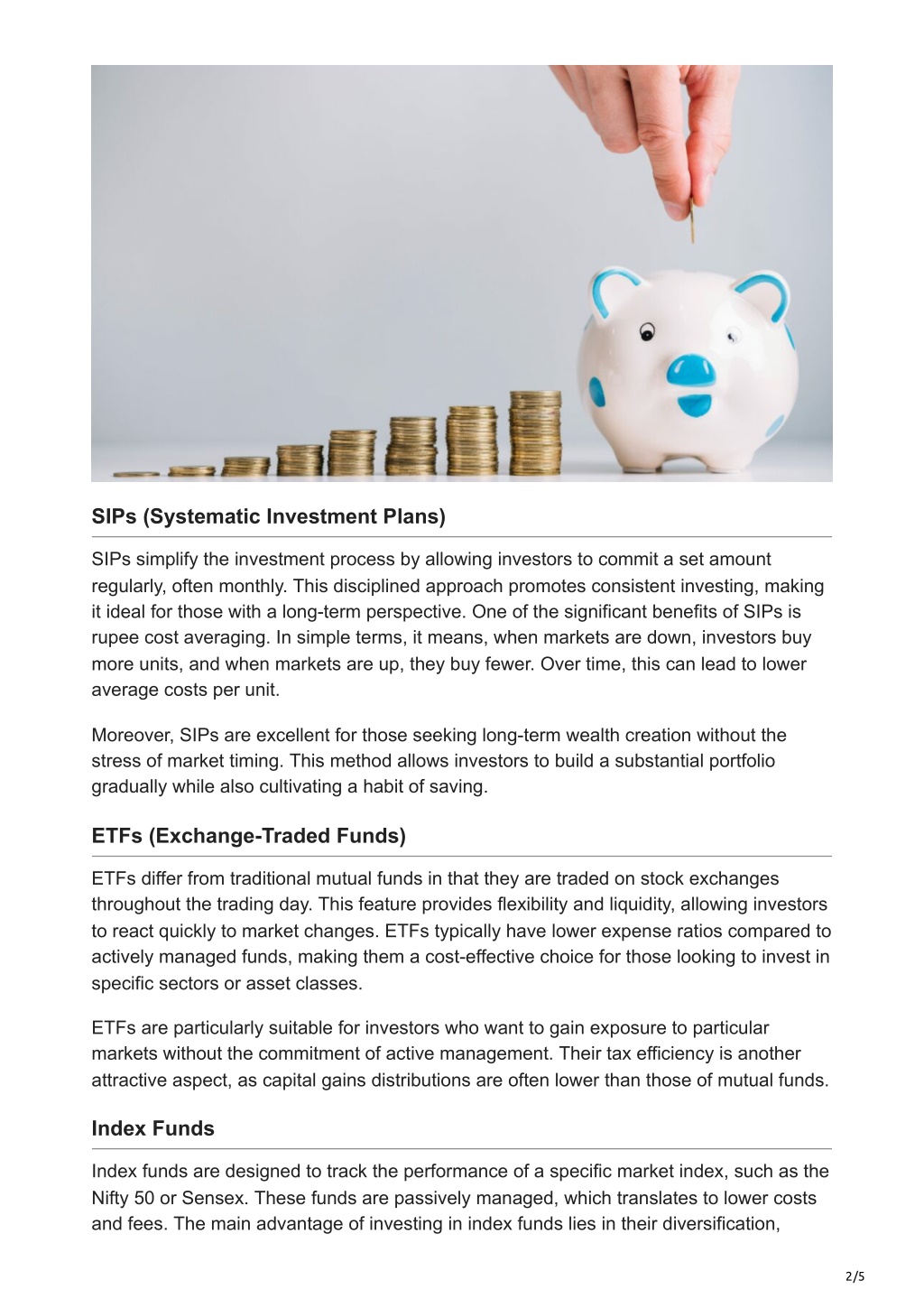 SIPs (Systematic Investment Plans)

SIPs simplify the investment process by allowing investors to commit a set amount regularly, often monthly. This disciplined approach promotes consistent investing, making it ideal for those with a long-term perspective. One of the significant benefits of SIPs is rupee cost averaging. In simple terms, it means, when markets are down, investors buy more units, and when markets are up, they buy fewer. Over time, this can lead to lower average costs per unit.

Moreover, SIPs are excellent for those seeking long-term wealth creation without the stress of market timing. This method allows investors to build a substantial portfolio gradually while also cultivating a habit of saving.

ETFs (Exchange-Traded Funds)

ETFs differ from traditional mutual funds in that they are traded on stock exchanges throughout the trading day. This feature provides flexibility and liquidity, allowing investors to react quickly to market changes. ETFs typically have lower expense ratios compared to actively managed funds, making them a cost-effective choice for those looking to invest in specific sectors or asset classes.

ETFs are particularly suitable for investors who want to gain exposure to particular markets without the commitment of active management. Their tax efficiency is another attractive aspect, as capital gains distributions are often lower than those of mutual funds.

Index Funds

Index funds are designed to track the performance of a specific market index, such as the Nifty 50 or Sensex. These funds are passively managed, which translates to lower costs and fees. The main advantage of investing in index funds lies in their diversification,

2/5